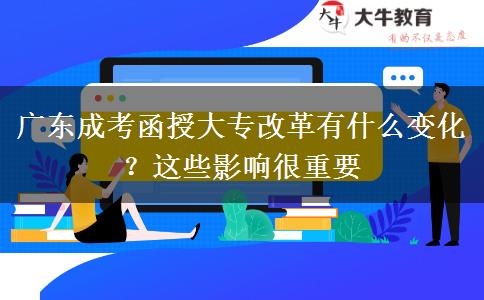 大牛
大牛教育
有的不仅是态度

广东成考函授大专改革有什么变化？这些影响很重要